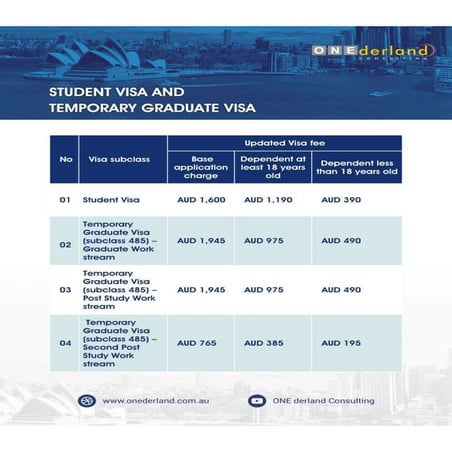 ONEderland
CONSULTING

STUDENT VISA AND
TEMPORARY GRADUATE VISA

| No | Visa subclass | Updated Visa fee: Base application charge | Updated Visa fee: Dependent at least 18 years old | Updated Visa fee: Dependent less than 18 years old |
|---|---|---|---|---|
| 01 | Student Visa | AUD 1,600 | AUD 1,190 | AUD 390 |
| 02 | Temporary Graduate Visa (subclass 485) – Graduate Work stream | AUD 1,945 | AUD 975 | AUD 490 |
| 03 | Temporary Graduate Visa (subclass 485) – Post Study Work stream | AUD 1,945 | AUD 975 | AUD 490 |
| 04 | Temporary Graduate Visa (subclass 485) – Second Post Study Work stream | AUD 765 | AUD 385 | AUD 195 |

www.onederland.com.au

ONE derland Consulting